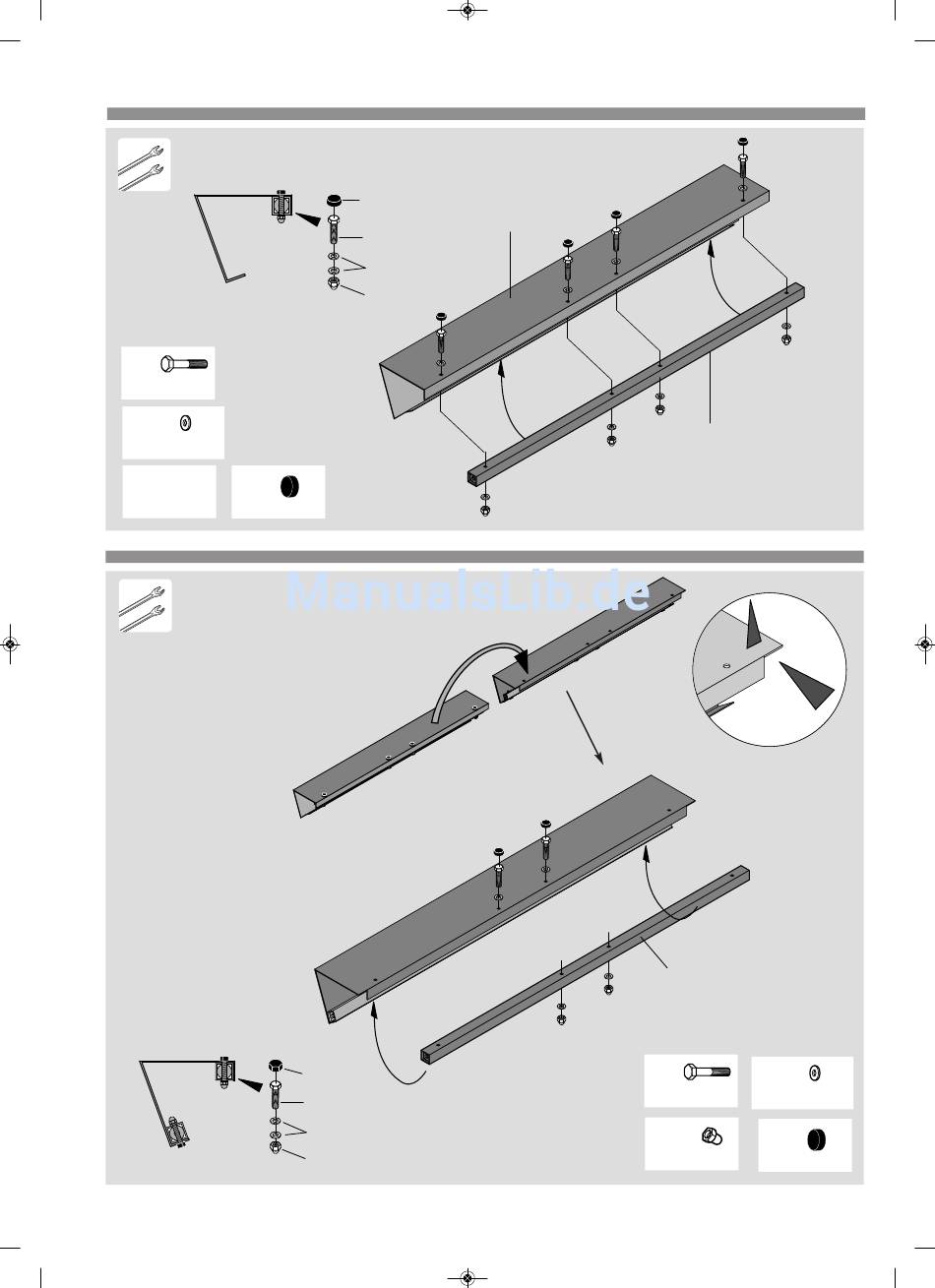 ManualsLib.de